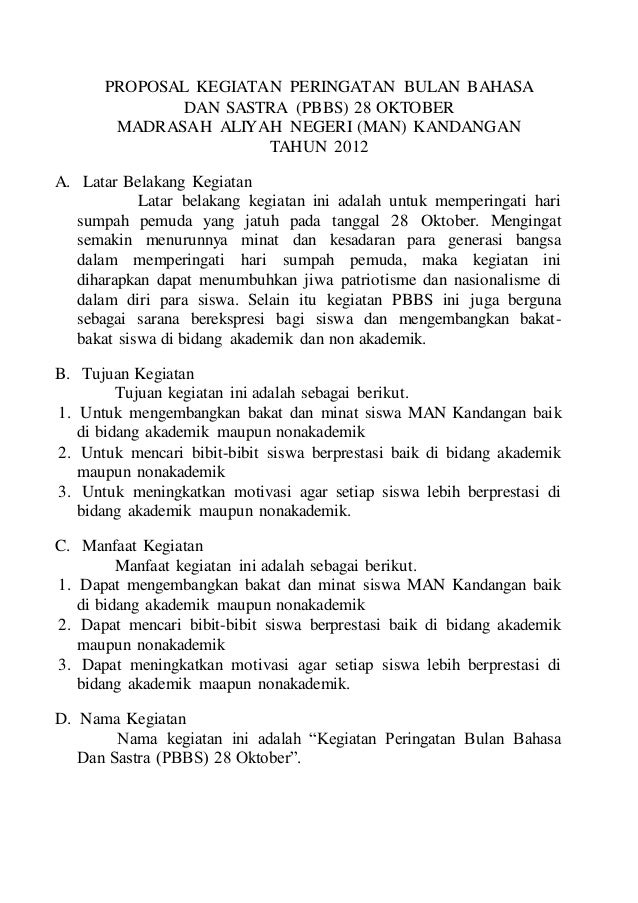 PROPOSAL KEGIATAN PERINGATAN BULAN BAHASA DAN SASTRA (PBBS) 28 OKTOBER
MADRASAH ALIYAH NEGERI (MAN) KANDANGAN
TAHUN 2012

A. Latar Belakang Kegiatan
Latar belakang kegiatan ini adalah untuk memperingati hari sumpah pemuda yang jatuh pada tanggal 28 Oktober. Mengingat semakin menurunnya minat dan kesadaran para generasi bangsa dalam memperingati hari sumpah pemuda, maka kegiatan ini diharapkan dapat menumbuhkan jiwa patriotisme dan nasionalisme di dalam diri para siswa. Selain itu kegiatan PBBS ini juga berguna sebagai sarana berekspresi bagi siswa dan mengembangkan bakat-bakat siswa di bidang akademik dan non akademik.

B. Tujuan Kegiatan
Tujuan kegiatan ini adalah sebagai berikut.
1. Untuk mengembangkan bakat dan minat siswa MAN Kandangan baik di bidang akademik maupun nonakademik
2. Untuk mencari bibit-bibit siswa berprestasi baik di bidang akademik maupun nonakademik
3. Untuk meningkatkan motivasi agar setiap siswa lebih berprestasi di bidang akademik maupun nonakademik.

C. Manfaat Kegiatan
Manfaat kegiatan ini adalah sebagai berikut.
1. Dapat mengembangkan bakat dan minat siswa MAN Kandangan baik di bidang akademik maupun nonakademik
2. Dapat mencari bibit-bibit siswa berprestasi baik di bidang akademik maupun nonakademik
3. Dapat meningkatkan motivasi agar setiap siswa lebih berprestasi di bidang akademik maapun nonakademik.

D. Nama Kegiatan
Nama kegiatan ini adalah “Kegiatan Peringatan Bulan Bahasa Dan Sastra (PBBS) 28 Oktober”.